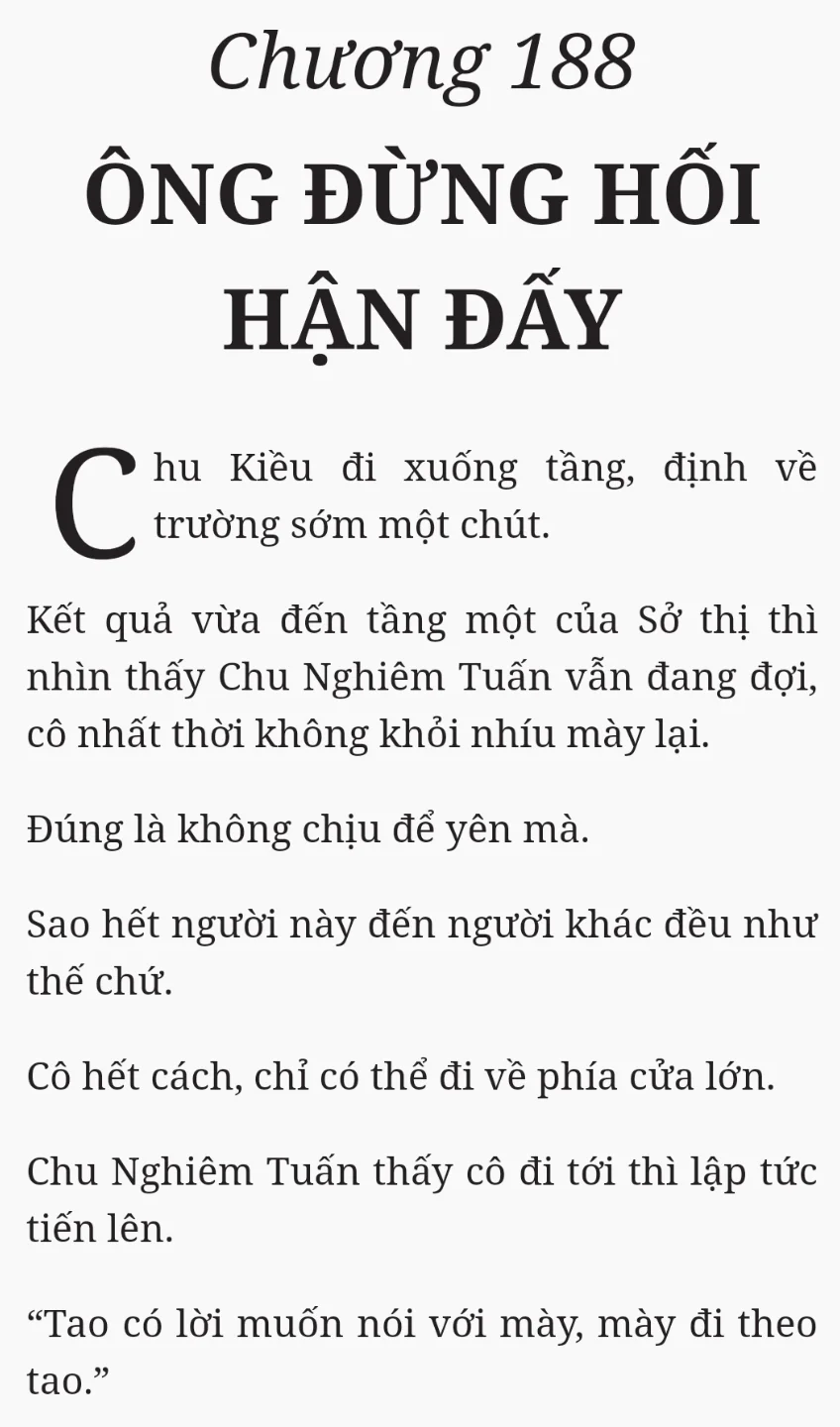 Chương 188

ÔNG ĐỪNG HỐI HẬN ĐẤY

Chu Kiều đi xuống tầng, định về trường sớm một chút.

Kết quả vừa đến tầng một của Sở thị thì nhìn thấy Chu Nghiêm Tuấn vẫn đang đợi, cô nhất thời không khỏi nhíu mày lại.

Đúng là không chịu để yên mà.

Sao hết người này đến người khác đều như thế chứ.

Cô hết cách, chỉ có thể đi về phía cửa lớn.

Chu Nghiêm Tuấn thấy cô đi tới thì lập tức tiến lên.

“Tao có lời muốn nói với mày, mày đi theo tao.”